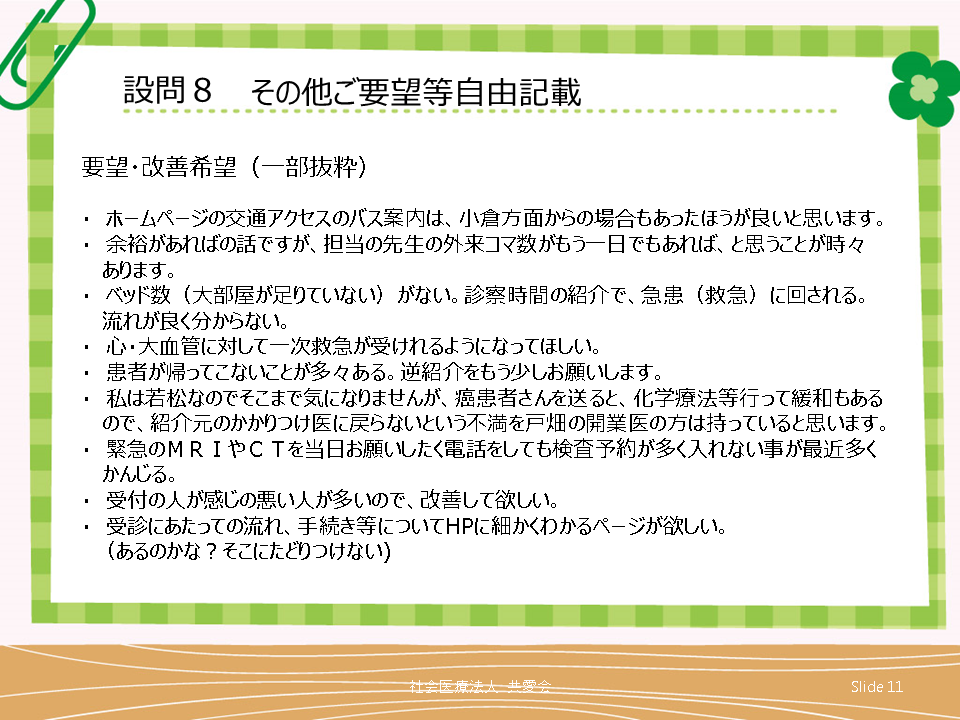 設問８　その他ご要望等自由記載

要望･改善希望（一部抜粋）

・ ホームページの交通アクセスのバス案内は、小倉方面からの場合もあったほうが良いと思います。
・ 余裕があればの話ですが、担当の先生の外来コマ数がもう一日でもあれば、と思うことが時々あります。
・ ベッド数（大部屋が足りていない）がない。診察時間の紹介で、急患（救急）に回される。流れが良く分からない。
・ 心･大血管に対して一次救急が受けれるようになってほしい。
・ 患者が帰ってこないことが多々ある。逆紹介をもう少しお願いします。
・ 私は若松なのでそこまで気になりませんが、癌患者さんを送ると、化学療法等行って緩和もあるので、紹介元のかかりつけ医に戻らないという不満を戸畑の開業医の方は持っていると思います。
・ 緊急のＭＲＩやＣＴを当日お願いしたく電話をしても検査予約が多く入れない事が最近多くかんじる。
・ 受付の人が感じの悪い人が多いので、改善して欲しい。
・ 受診にあたっての流れ、手続き等についてHPに細かくわかるページが欲しい。（あるのかな？そこにたどりつけない）

社会医療法人 共愛会
Slide 11